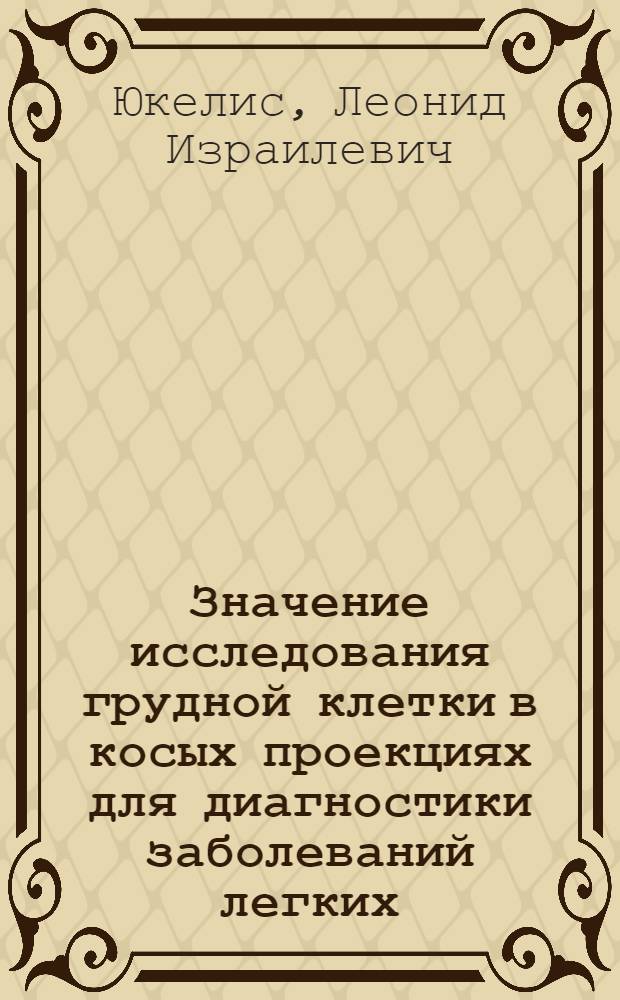 Юкелис, Леонид Израилевич

Значение исследования грудной клетки в косых проекциях для диагностики заболеваний легких